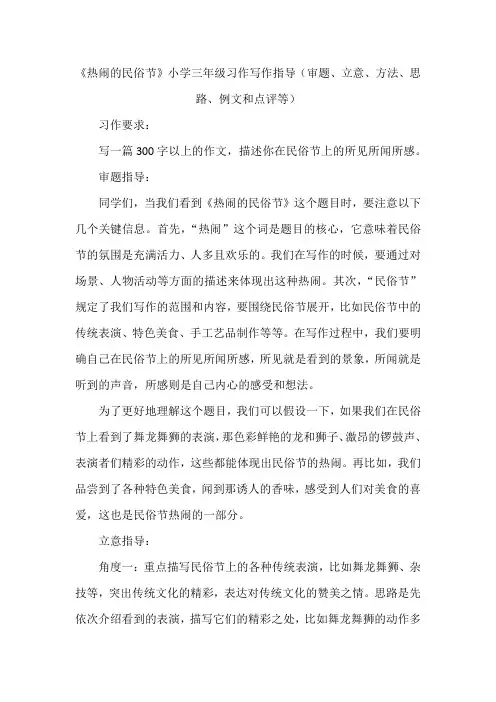 《热闹的民俗节》小学三年级习作写作指导（审题、立意、方法、思路、例文和点评等）

习作要求：

写一篇300字以上的作文，描述你在民俗节上的所见所闻所感。

审题指导：

同学们，当我们看到《热闹的民俗节》这个题目时，要注意以下几个关键信息。首先，“热闹”这个词是题目的核心，它意味着民俗节的氛围是充满活力、人多且欢乐的。我们在写作的时候，要通过对场景、人物活动等方面的描述来体现出这种热闹。其次，“民俗节”规定了我们写作的范围和内容，要围绕民俗节展开，比如民俗节中的传统表演、特色美食、手工艺品制作等等。在写作过程中，我们要明确自己在民俗节上的所见所闻所感，所见就是看到的景象，所闻就是听到的声音，所感则是自己内心的感受和想法。

为了更好地理解这个题目，我们可以假设一下，如果我们在民俗节上看到了舞龙舞狮的表演，那色彩鲜艳的龙和狮子、激昂的锣鼓声、表演者们精彩的动作，这些都能体现出民俗节的热闹。再比如，我们品尝到了各种特色美食，闻到那诱人的香味，感受到人们对美食的喜爱，这也是民俗节热闹的一部分。

立意指导：

角度一：重点描写民俗节上的各种传统表演，比如舞龙舞狮、杂技等，突出传统文化的精彩，表达对传统文化的赞美之情。思路是先依次介绍看到的表演，描写它们的精彩之处，比如舞龙舞狮的动作多